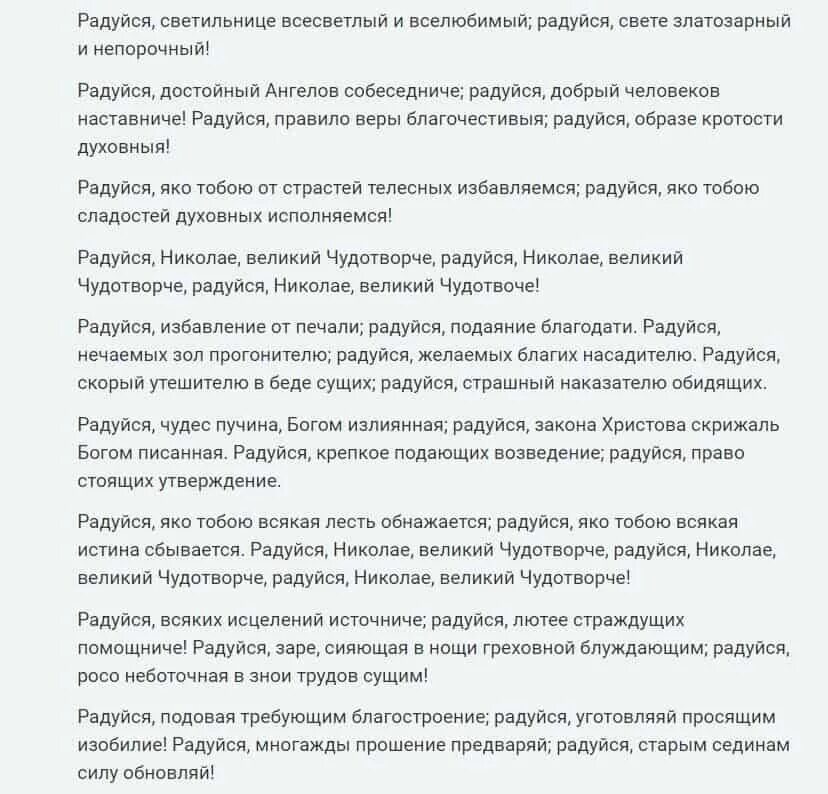 Радуйся, светильнице всесветлый и вселюбимый; радуйся, свете златозарный и непорочный!

Радуйся, достойный Ангелов собеседниче; радуйся, добрый человеков наставниче! Радуйся, правило веры благочестивыя; радуйся, образе кротости духовныя!

Радуйся, яко тобою от страстей телесных избавляемся; радуйся, яко тобою сладостей духовных исполняемся!

Радуйся, Николае, великий Чудотворче, радуйся, Николае, великий Чудотворче, радуйся, Николае, великий Чудотвоче!

Радуйся, избавление от печали; радуйся, подаяние благодати. Радуйся, нечаемых зол прогонителю; радуйся, желаемых благих насадителю. Радуйся, скорый утешителю в беде сущих; радуйся, страшный наказателю обидящих.

Радуйся, чудес пучина, Богом излиянная; радуйся, закона Христова скрижаль Богом писанная. Радуйся, крепкое подающих возведение; радуйся, право стоящих утверждение.

Радуйся, яко тобою всякая лесть обнажается; радуйся, яко тобою всякая истина сбывается. Радуйся, Николае, великий Чудотворче, радуйся, Николае, великий Чудотворче, радуйся, Николае, великий Чудотворче!

Радуйся, всяких исцелений источниче; радуйся, лютее страждущих помощниче! Радуйся, заре, сияющая в нощи греховной блуждающим; радуйся, росо неботочная в знои трудов сущим!

Радуйся, подовая требующим благостроение; радуйся, уготовляяй просящим изобилие! Радуйся, многажды прошение предваряй; радуйся, старым сединам силу обновляй!